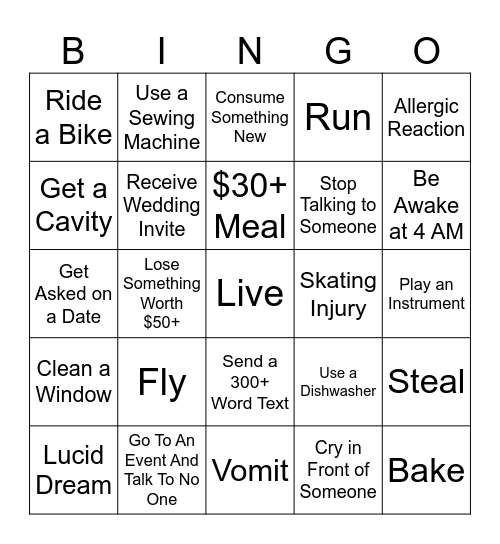 | B | I | N | G | O |
|---|---|---|---|---|
| Ride a Bike | Use a Sewing Machine | Consume Something New | Run | Allergic Reaction |
| Get a Cavity | Receive Wedding Invite | \$30+ Meal | Stop Talking to Someone | Be Awake at 4 AM |
| Get Asked on a Date | Lose Something Worth \$50+ | Live | Skating Injury | Play an Instrument |
| Clean a Window | Fly | Send a 300+ Word Text | Use a Dishwasher | Steal |
| Lucid Dream | Go To An Event And Talk To No One | Vomit | Cry in Front of Someone | Bake |